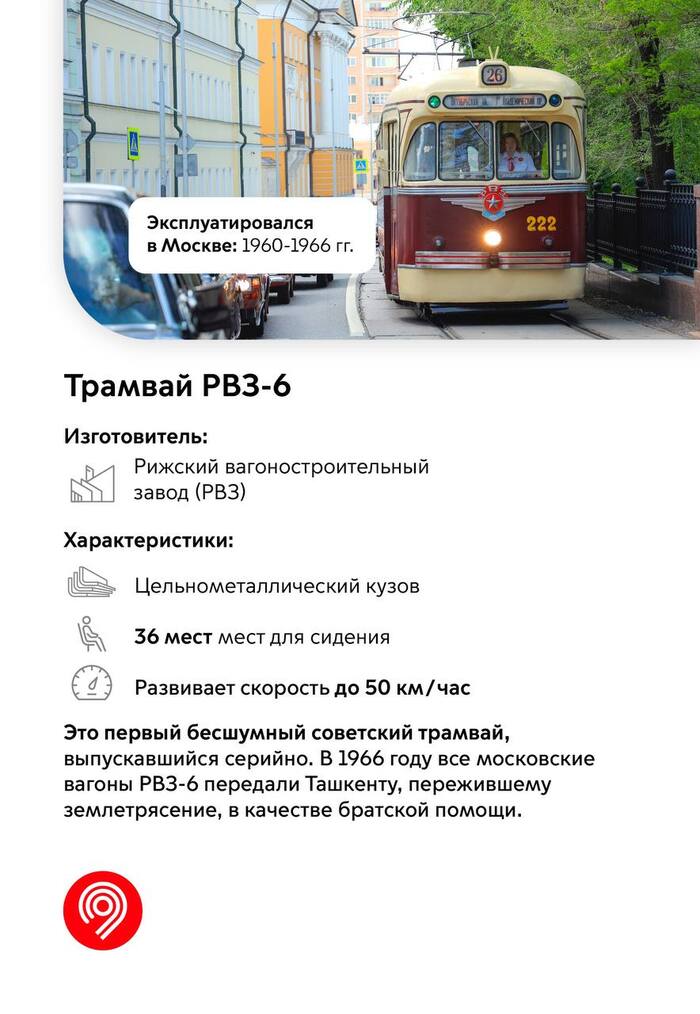 26

222

Эксплуатировался в Москве: 1960-1966 гг.

Трамвай РВЗ-6

Изготовитель:

Рижский вагоностроительный завод (РВЗ)

Характеристики:

Цельнометаллический кузов

36 мест мест для сидения

Развивает скорость до 50 км/час

Это первый бесшумный советский трамвай, выпускавшийся серийно. В 1966 году все московские вагоны РВЗ-6 передали Ташкенту, пережившему землетрясение, в качестве братской помощи.